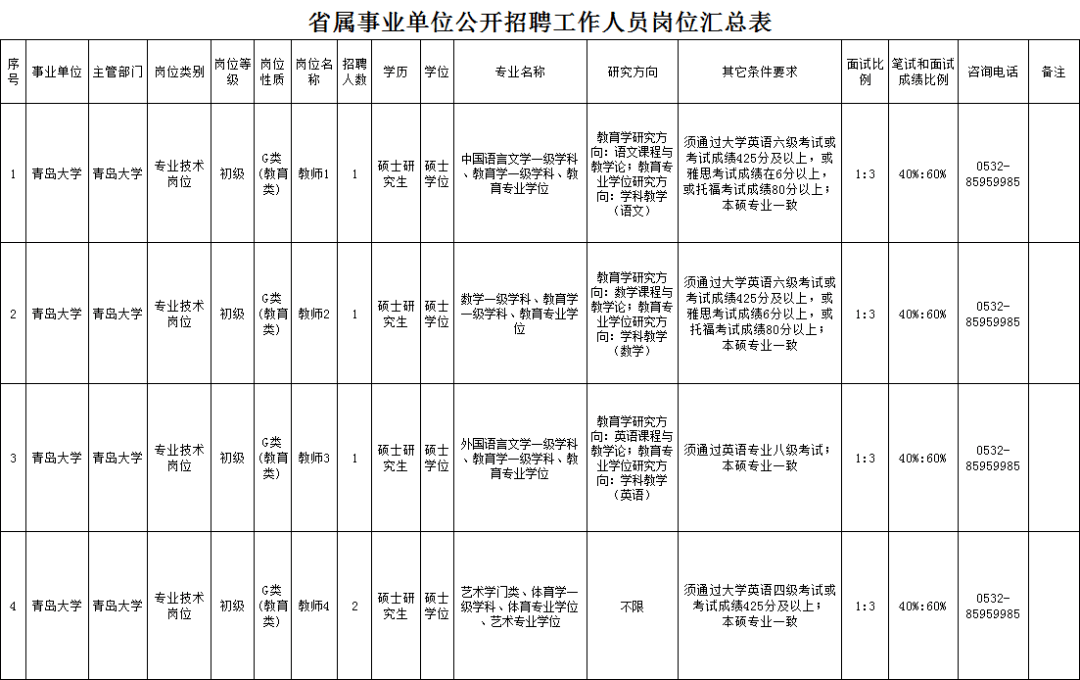 省属事业单位公开招聘工作人员岗位汇总表

| 序号 | 事业单位 | 主管部门 | 岗位类别 | 岗位等级 | 岗位性质 | 岗位名称 | 招聘人数 | 学历 | 学位 | 专业名称 | 研究方向 | 其它条件要求 | 面试比例 | 笔试和面试成绩比例 | 咨询电话 | 备注 |
|---|---|---|---|---|---|---|---|---|---|---|---|---|---|---|---|---|
| 1 | 青岛大学 | 青岛大学 | 专业技术岗位 | 初级 | G类(教育类) | 教师1 | 1 | 硕士研究生 | 硕士学位 | 中国语言文学一级学科、教育学一级学科、教育专业学位 | 教育学研究方向：语文课程与教学论；教育专业学位研究方向：学科教学（语文） | 须通过大学英语六级考试或考试成绩425分及以上，或雅思考试成绩在6分以上，或托福考试成绩80分以上；本硕专业一致 | 1:3 | 40%:60% | 0532-85959985 | |
| 2 | 青岛大学 | 青岛大学 | 专业技术岗位 | 初级 | G类(教育类) | 教师2 | 1 | 硕士研究生 | 硕士学位 | 数学一级学科、教育学一级学科、教育专业学位 | 教育学研究方向：数学课程与教学论；教育专业学位研究方向：学科教学（数学） | 须通过大学英语六级考试或考试成绩425分及以上，或雅思考试成绩6分以上，或托福考试成绩80分以上；本硕专业一致 | 1:3 | 40%:60% | 0532-85959985 | |
| 3 | 青岛大学 | 青岛大学 | 专业技术岗位 | 初级 | G类(教育类) | 教师3 | 1 | 硕士研究生 | 硕士学位 | 外国语言文学一级学科、教育学一级学科、教育专业学位 | 教育学研究方向：英语课程与教学论；教育专业学位研究方向：学科教学（英语） | 须通过英语专业八级考试；本硕专业一致 | 1:3 | 40%:60% | 0532-85959985 | |
| 4 | 青岛大学 | 青岛大学 | 专业技术岗位 | 初级 | G类(教育类) | 教师4 | 2 | 硕士研究生 | 硕士学位 | 艺术学门类、体育学一级学科、体育专业学位、艺术专业学位 | 不限 | 须通过大学英语四级考试或考试成绩425分及以上；本硕专业一致 | 1:3 | 40%:60% | 0532-85959985 | |